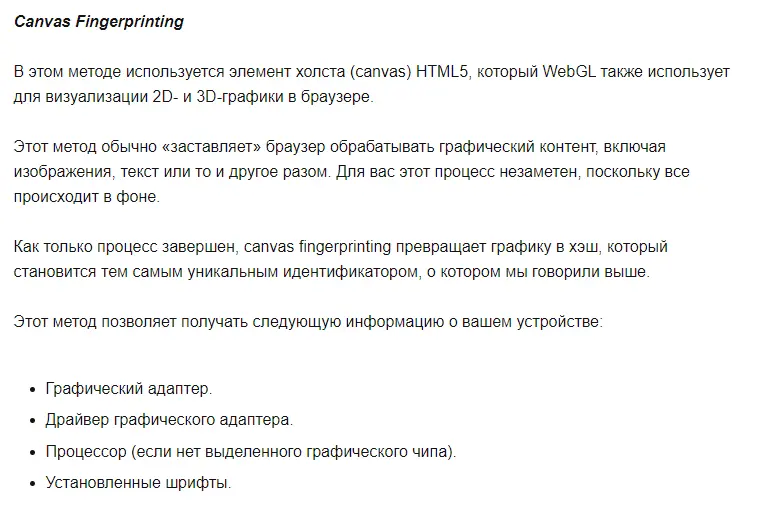 Canvas Fingerprinting

В этом методе используется элемент холста (canvas) HTML5, который WebGL также использует для визуализации 2D- и 3D-графики в браузере.

Этот метод обычно «заставляет» браузер обрабатывать графический контент, включая изображения, текст или то и другое разом. Для вас этот процесс незаметен, поскольку все происходит в фоне.

Как только процесс завершен, canvas fingerprinting превращает графику в хэш, который становится тем самым уникальным идентификатором, о котором мы говорили выше.

Этот метод позволяет получать следующую информацию о вашем устройстве:

- Графический адаптер.
- Драйвер графического адаптера.
- Процессор (если нет выделенного графического чипа).
- Установленные шрифты.